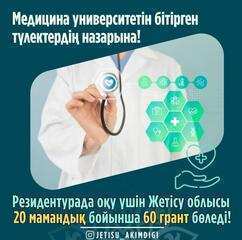 Медицина университетін бітірген түлектердің назарына!

Резидентурада оқу үшін Жетісу облысы 20 мамандық бойынша 60 грант бөледі!

JETISU_AKIMDIGI